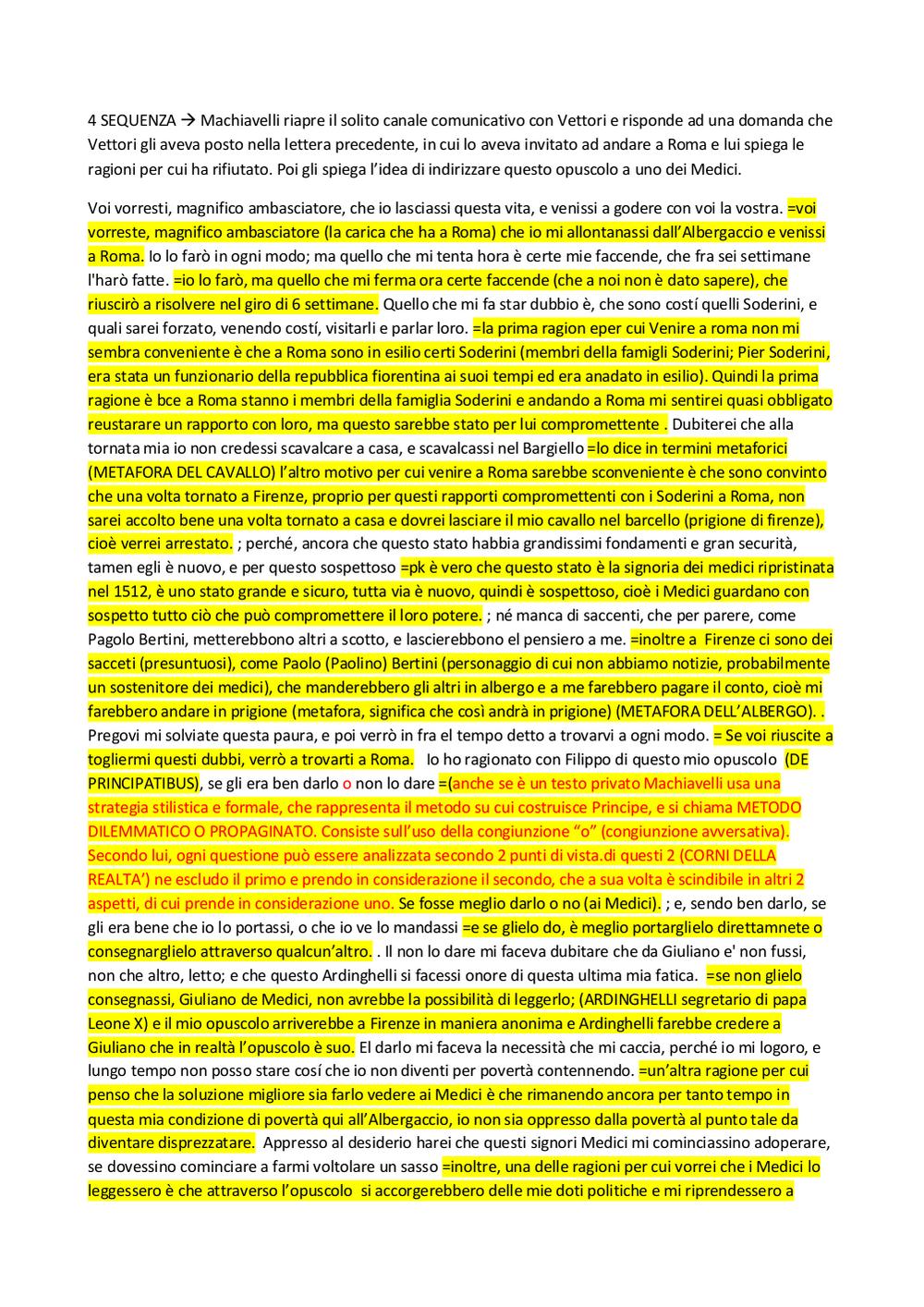 4 SEQUENZA → Machiavelli riapre il solito canale comunicativo con Vettori e risponde ad una domanda che Vettori gli aveva posto nella lettera precedente, in cui lo aveva invitato ad andare a Roma e lui spiega le ragioni per cui ha rifiutato. Poi gli spiega l'idea di indirizzare questo opuscolo a uno dei Medici.

Voi vorresti, magnifico ambasciatore, che io lasciassi questa vita, e venissi a godere con voi la vostra. =voi vorreste, magnifico ambasciatore (la carica che ha a Roma) che io mi allontanassi dall'Albergaccio e venissi a Roma. Io lo farò in ogni modo; ma quello che mi tenta hora è certe mie faccende, che fra sei settimane l'harò fatte. =io lo farò, ma quello che mi ferma ora certe faccende (che a noi non è dato sapere), che riuscirò a risolvere nel giro di 6 settimane. Quello che mi fa star dubbio è, che sono costí quelli Soderini, e quali sarei forzato, venendo costí, visitarli e parlar loro. =la prima ragion eper cui Venire a roma non mi sembra conveniente è che a Roma sono in esilio certi Soderini (membri della famigli Soderini; Pier Soderini, era stata un funzionario della repubblica fiorentina ai suoi tempi ed era anadato in esilio). Quindi la prima ragione è bce a Roma stanno i membri della famiglia Soderini e andando a Roma mi sentirei quasi obbligato reustarare un rapporto con loro, ma questo sarebbe stato per lui compromettente . Dubiterei che alla tornata mia io non credessi scavalcare a casa, e scavalcassi nel Bargiello =lo dice in termini metaforici (METAFORA DEL CAVALLO) l'altro motivo per cui venire a Roma sarebbe sconveniente è che sono convinto che una volta tornato a Firenze, proprio per questi rapporti compromettenti con i Soderini a Roma, non sarei accolto bene una volta tornato a casa e dovrei lasciare il mio cavallo nel barcello (prigione di firenze), cioè verrei arrestato. ; perché, ancora che questo stato habbia grandissimi fondamenti e gran securità, tamen egli è nuovo, e per questo sospettoso =pk è vero che questo stato è la signoria dei medici ripristinata nel 1512, è uno stato grande e sicuro, tutta via è nuovo, quindi è sospettoso, cioè i Medici guardano con sospetto tutto ciò che può compromettere il loro potere. ; né manca di saccenti, che per parere, come Pagolo Bertini, metterebbono altri a scotto, e lascierebbono el pensiero a me. =inoltre a Firenze ci sono dei sacceti (presuntuosi), come Paolo (Paolino) Bertini (personaggio di cui non abbiamo notizie, probabilmente un sostenitore dei medici), che manderebbero gli altri in albergo e a me farebbero pagare il conto, cioè mi farebbero andare in prigione (metafora, significa che così andrà in prigione) (METAFORA DELL'ALBERGO). . Pregovi mi solviate questa paura, e poi verrò in fra el tempo detto a trovarvi a ogni modo. = Se voi riuscite a togliermi questi dubbi, verrò a trovarti a Roma. Io ho ragionato con Filippo di questo mio opuscolo (DE PRINCIPATIBUS), se gli era ben darlo o non lo dare =(anche se è un testo privato Machiavelli usa una strategia stilistica e formale, che rappresenta il metodo su cui costruisce Principe, e si chiama METODO DILEMMATICO O PROPAGINATO. Consiste sull'uso della congiunzione "o" (congiunzione avversativa). Secondo lui, ogni questione può essere analizzata secondo 2 punti di vista.di questi 2 (CORNI DELLA REALTA') ne escludo il primo e prendo in considerazione il secondo, che a sua volta è scindibile in altri 2 aspetti, di cui prende in considerazione uno. Se fosse meglio darlo o no (ai Medici). ; e, sendo ben darlo, se gli era bene che io lo portassi, o che io ve lo mandassi =e se glielo do, è meglio portarglielo direttamnete o consegnarglielo attraverso qualcun'altro. . Il non lo dare mi faceva dubitare che da Giuliano e' non fussi, non che altro, letto; e che questo Ardinghelli si facessi onore di questa ultima mia fatica. =se non glielo consegnassi, Giuliano de Medici, non avrebbe la possibilità di leggerlo; (ARDINGHELLI segretario di papa Leone X) e il mio opuscolo arriverebbe a Firenze in maniera anonima e Ardinghelli farebbe credere a Giuliano che in realtà l'opuscolo è suo. El darlo mi faceva la necessità che mi caccia, perché io mi logoro, e lungo tempo non posso stare cosí che io non diventi per povertà contennendo. =un'altra ragione per cui penso che la soluzione migliore sia farlo vedere ai Medici è che rimanendo ancora per tanto tempo in questa mia condizione di povertà qui all'Albergaccio, io non sia oppresso dalla povertà al punto tale da diventare disprezzatare. Appresso al desiderio harei che questi signori Medici mi cominciassino adoperare, se dovessino cominciare a farmi voltolare un sasso =inoltre, una delle ragioni per cui vorrei che i Medici lo leggessero è che attraverso l'opuscolo si accorgerebbero delle mie doti politiche e mi riprendessero a